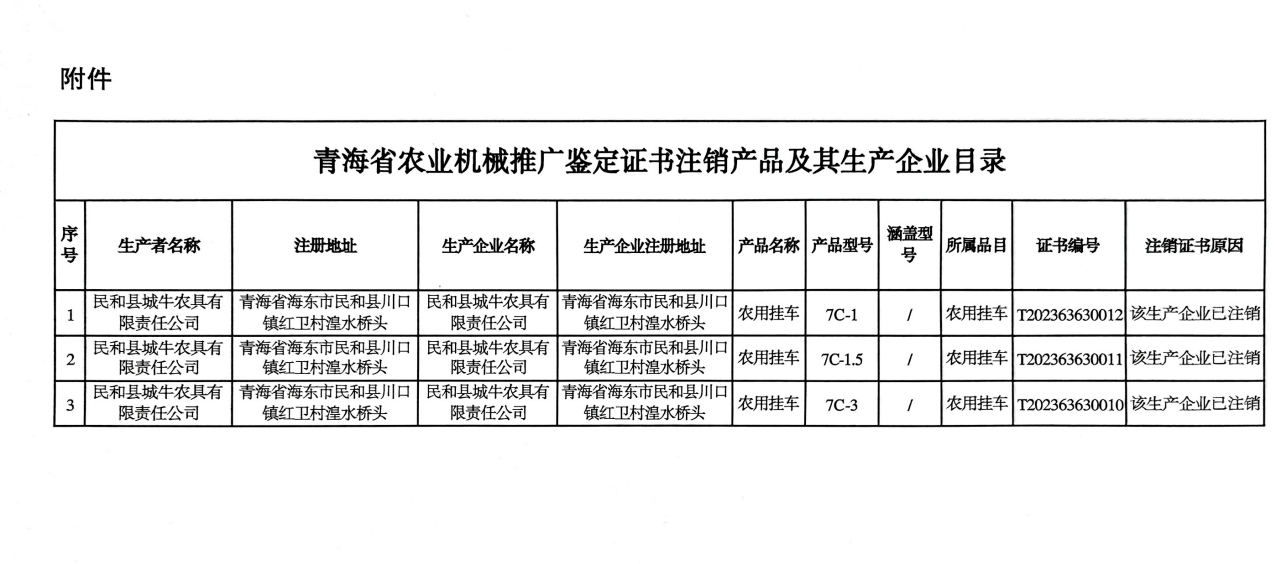 附件

青海省农业机械推广鉴定证书注销产品及其生产企业目录

| 序号 | 生产者名称 | 注册地址 | 生产企业名称 | 生产企业注册地址 | 产品名称 | 产品型号 | 涵盖型号 | 所属品目 | 证书编号 | 注销证书原因 |
|---|---|---|---|---|---|---|---|---|---|---|
| 1 | 民和县城牛农具有限责任公司 | 青海省海东市民和县川口镇红卫村湟水桥头 | 民和县城牛农具有限责任公司 | 青海省海东市民和县川口镇红卫村湟水桥头 | 农用挂车 | 7C-1 | / | 农用挂车 | T202363630012 | 该生产企业已注销 |
| 2 | 民和县城牛农具有限责任公司 | 青海省海东市民和县川口镇红卫村湟水桥头 | 民和县城牛农具有限责任公司 | 青海省海东市民和县川口镇红卫村湟水桥头 | 农用挂车 | 7C-1.5 | / | 农用挂车 | T202363630011 | 该生产企业已注销 |
| 3 | 民和县城牛农具有限责任公司 | 青海省海东市民和县川口镇红卫村湟水桥头 | 民和县城牛农具有限责任公司 | 青海省海东市民和县川口镇红卫村湟水桥头 | 农用挂车 | 7C-3 | / | 农用挂车 | T202363630010 | 该生产企业已注销 |